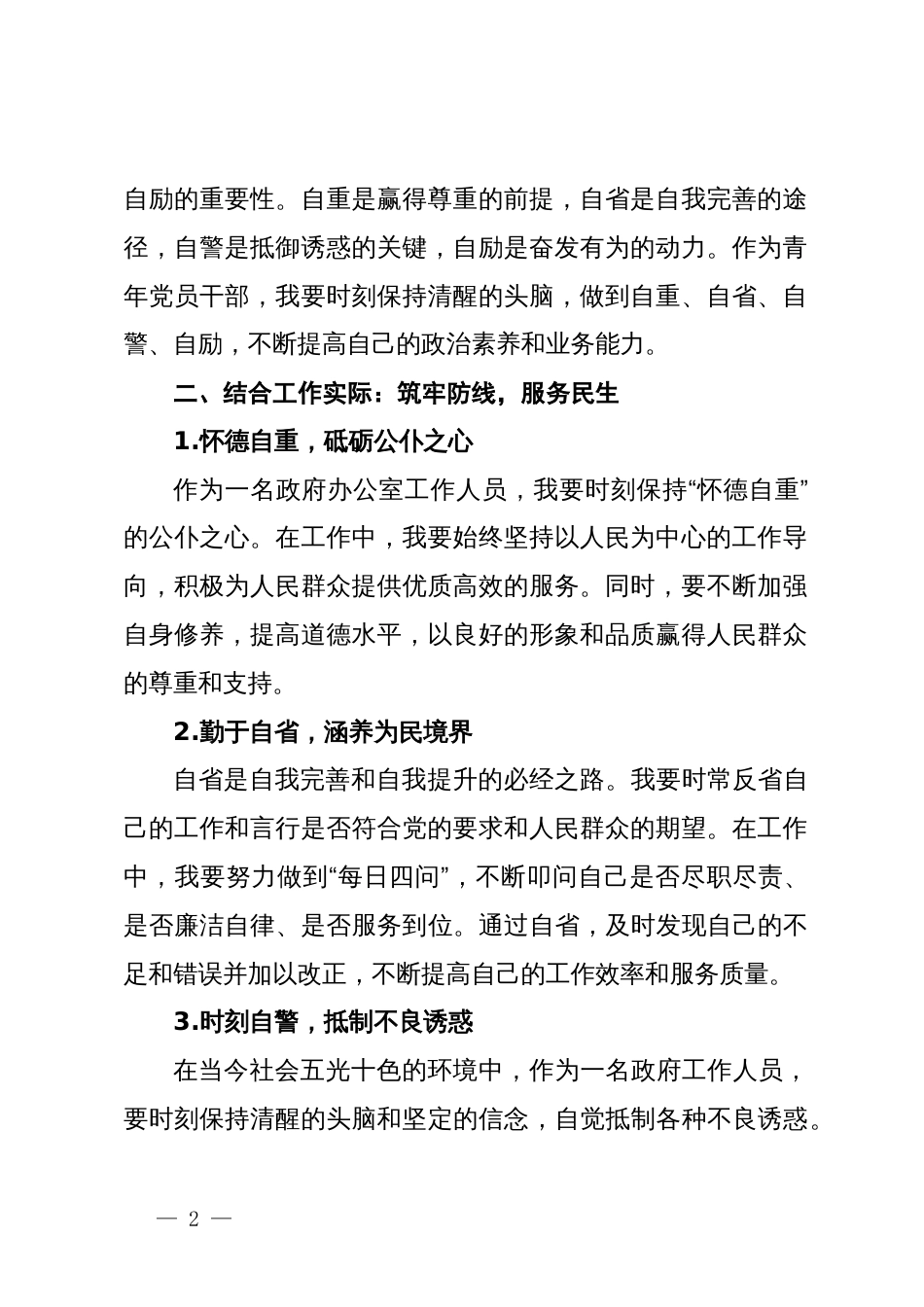 自励的重要性。自重是赢得尊重的前提，自省是自我完善的途径，自警是抵御诱惑的关键，自励是奋发有为的动力。作为青年党员干部，我要时刻保持清醒的头脑，做到自重、自省、自警、自励，不断提高自己的政治素养和业务能力。

二、结合工作实际：筑牢防线，服务民生

1.怀德自重，砥砺公仆之心

作为一名政府办公室工作人员，我要时刻保持“怀德自重”的公仆之心。在工作中，我要始终坚持以人民为中心的工作导向，积极为人民群众提供优质高效的服务。同时，要不断加强自身修养，提高道德水平，以良好的形象和品质赢得人民群众的尊重和支持。

2.勤于自省，涵养为民境界

自省是自我完善和自我提升的必经之路。我要时常反省自己的工作和言行是否符合党的要求和人民群众的期望。在工作中，我要努力做到“每日四问”，不断叩问自己是否尽职尽责、是否廉洁自律、是否服务到位。通过自省，及时发现自己的不足和错误并加以改正，不断提高自己的工作效率和服务质量。

3.时刻自警，抵制不良诱惑

在当今社会五光十色的环境中，作为一名政府工作人员，要时刻保持清醒的头脑和坚定的信念，自觉抵制各种不良诱惑。

— 2 —